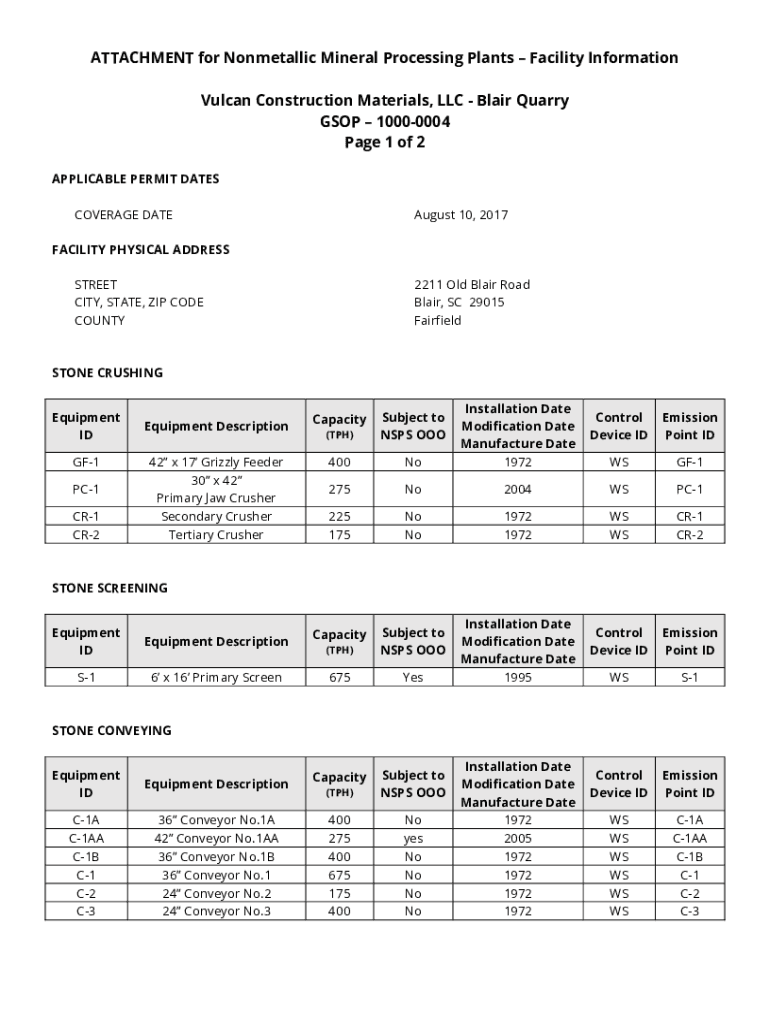 ATTACHMENT for Nonmetallic Mineral Processing Plants – Facility Information

Vulcan Construction Materials, LLC - Blair Quarry
GSOP – 1000-0004
Page 1 of 2

APPLICABLE PERMIT DATES

COVERAGE DATE August 10, 2017

FACILITY PHYSICAL ADDRESS

STREET 2211 Old Blair Road
CITY, STATE, ZIP CODE Blair, SC 29015
COUNTY Fairfield

STONE CRUSHING

| Equipment ID | Equipment Description | Capacity (TPH) | Subject to NSPS OOO | Installation Date Modification Date Manufacture Date | Control Device ID | Emission Point ID |
|---|---|---|---|---|---|---|
| GF-1 | 42" x 17' Grizzly Feeder | 400 | No | 1972 | WS | GF-1 |
| PC-1 | 30" x 42" Primary Jaw Crusher | 275 | No | 2004 | WS | PC-1 |
| CR-1 | Secondary Crusher | 225 | No | 1972 | WS | CR-1 |
| CR-2 | Tertiary Crusher | 175 | No | 1972 | WS | CR-2 |

STONE SCREENING

| Equipment ID | Equipment Description | Capacity (TPH) | Subject to NSPS OOO | Installation Date Modification Date Manufacture Date | Control Device ID | Emission Point ID |
|---|---|---|---|---|---|---|
| S-1 | 6' x 16' Primary Screen | 675 | Yes | 1995 | WS | S-1 |

STONE CONVEYING

| Equipment ID | Equipment Description | Capacity (TPH) | Subject to NSPS OOO | Installation Date Modification Date Manufacture Date | Control Device ID | Emission Point ID |
|---|---|---|---|---|---|---|
| C-1A | 36" Conveyor No.1A | 400 | No | 1972 | WS | C-1A |
| C-1AA | 42" Conveyor No.1AA | 275 | yes | 2005 | WS | C-1AA |
| C-1B | 36" Conveyor No.1B | 400 | No | 1972 | WS | C-1B |
| C-1 | 36" Conveyor No.1 | 675 | No | 1972 | WS | C-1 |
| C-2 | 24" Conveyor No.2 | 175 | No | 1972 | WS | C-2 |
| C-3 | 24" Conveyor No.3 | 400 | No | 1972 | WS | C-3 |